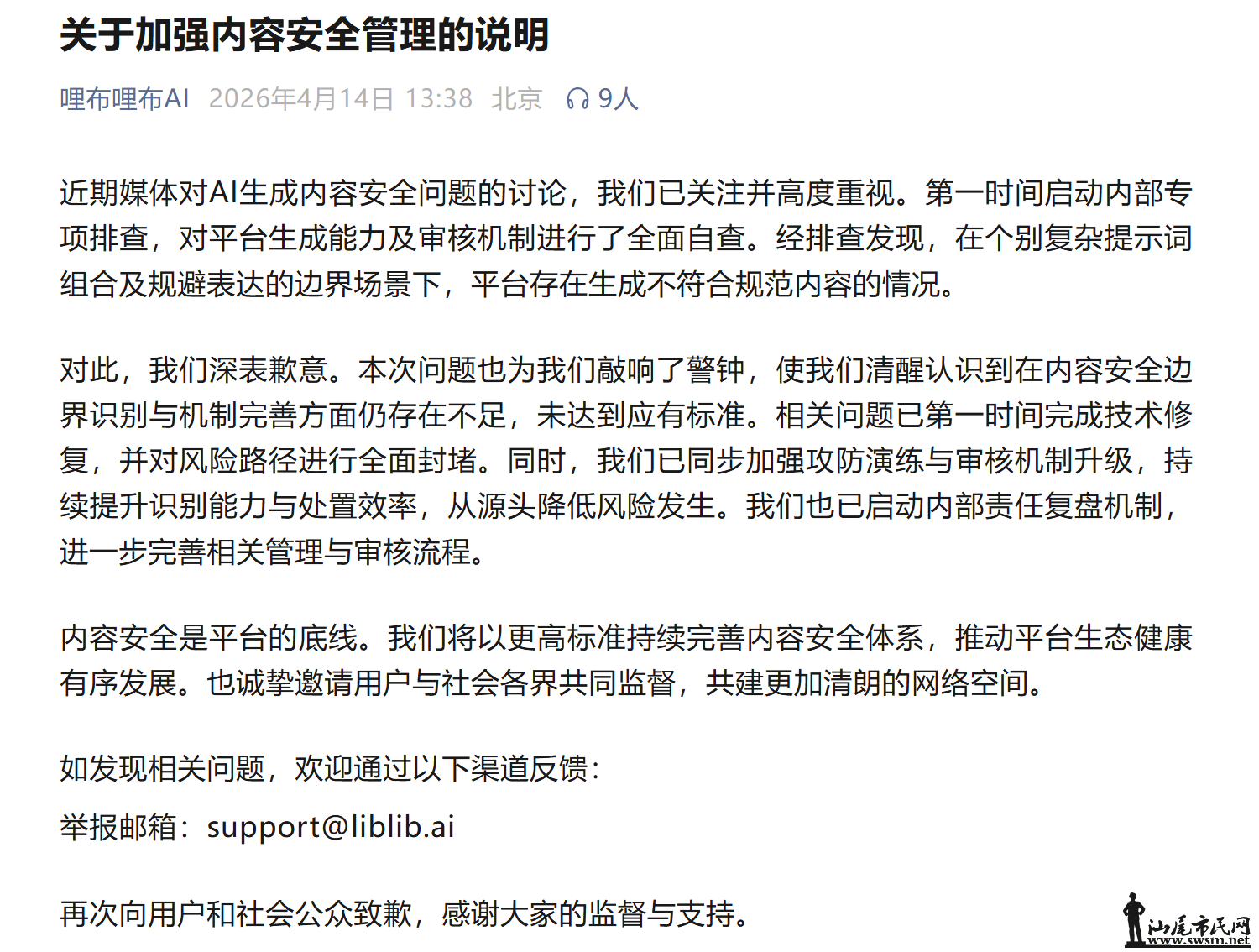 关于加强内容安全管理的说明

哩布哩布AI 2026年4月14日 13:38 北京 9人

近期媒体对AI生成内容安全问题的讨论，我们已关注并高度重视。第一时间启动内部专项排查，对平台生成能力及审核机制进行了全面自查。经排查发现，在个别复杂提示词组合及规避表达的边界场景下，平台存在生成不符合规范内容的情况。

对此，我们深表歉意。本次问题也为我们敲响了警钟，使我们清醒认识到在内容安全边界识别与机制完善方面仍存在不足，未达到应有标准。相关问题已第一时间完成技术修复，并对风险路径进行全面封堵。同时，我们已同步加强攻防演练与审核机制升级，持续提升识别能力与处置效率，从源头降低风险发生。我们也已启动内部责任复盘机制，进一步完善相关管理与审核流程。

内容安全是平台的底线。我们将以更高标准持续完善内容安全体系，推动平台生态健康有序发展。也诚挚邀请用户与社会各界共同监督，共建更加清朗的网络空间。

如发现相关问题，欢迎通过以下渠道反馈：

举报邮箱：support@liblib.ai

再次向用户和社会公众致歉，感谢大家的监督与支持。

汕尾市民网
www.swsm.net